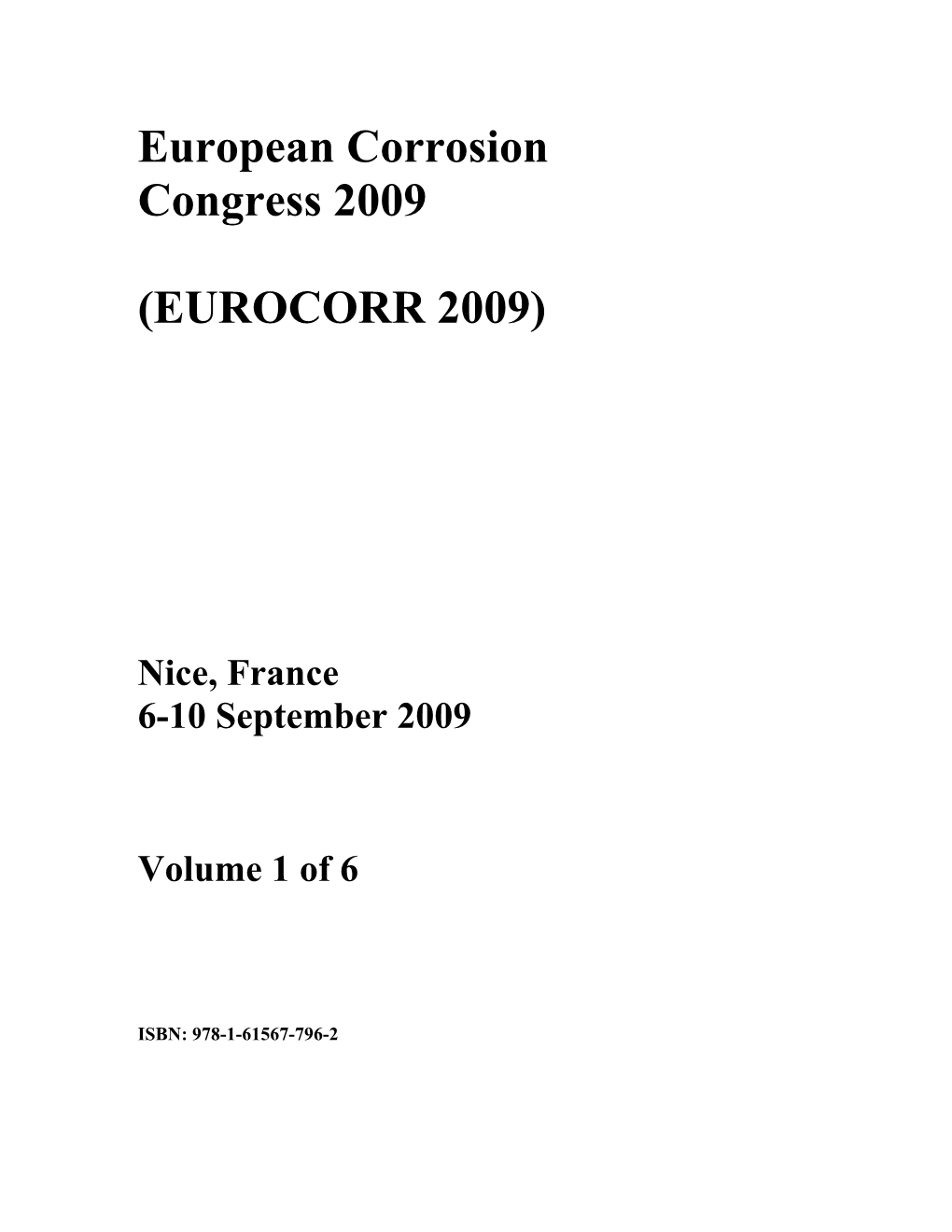 European Corrosion Congress 2009

(EUROCORR 2009)

Nice, France
6-10 September 2009

Volume 1 of 6

ISBN: 978-1-61567-796-2